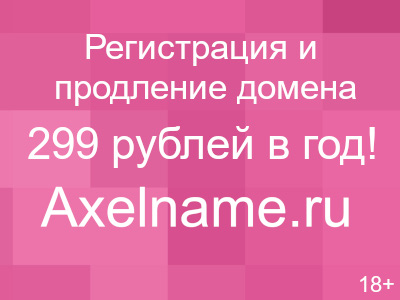 Регистрация и продление домена

299 рублей в год!

Axelname.ru

18+